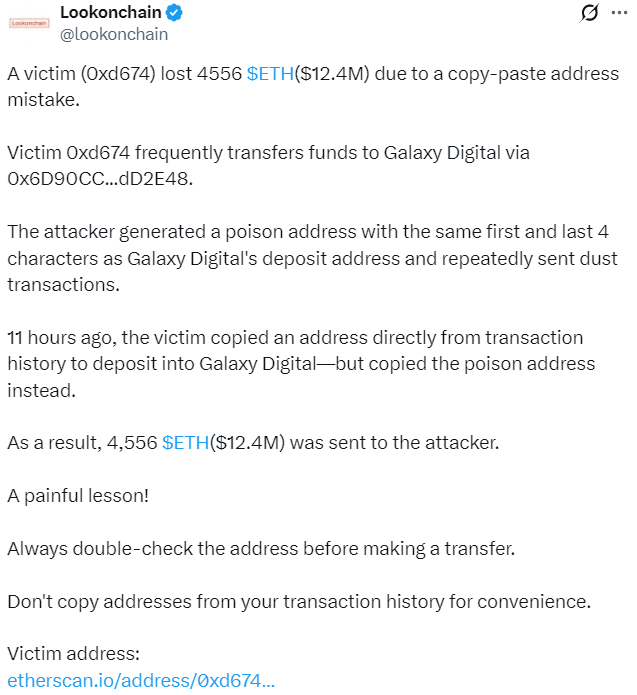 Lookonchain
Lookonchain
@lookonchain

A victim (0xd674) lost 4556 $ETH($12.4M) due to a copy-paste address mistake.

Victim 0xd674 frequently transfers funds to Galaxy Digital via 0x6D90CC...dD2E48.

The attacker generated a poison address with the same first and last 4 characters as Galaxy Digital's deposit address and repeatedly sent dust transactions.

11 hours ago, the victim copied an address directly from transaction history to deposit into Galaxy Digital—but copied the poison address instead.

As a result, 4,556 $ETH($12.4M) was sent to the attacker.

A painful lesson!

Always double-check the address before making a transfer.

Don't copy addresses from your transaction history for convenience.

Victim address:
etherscan.io/address/0xd674...